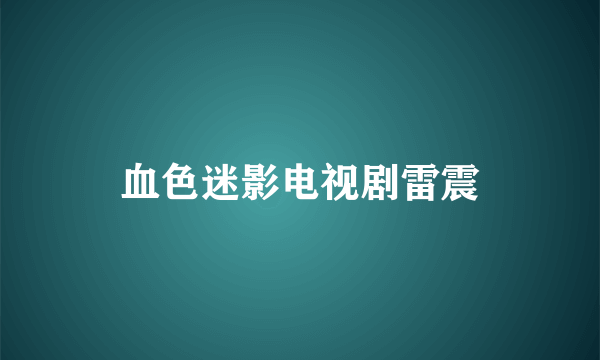 血色迷影电视剧雷震